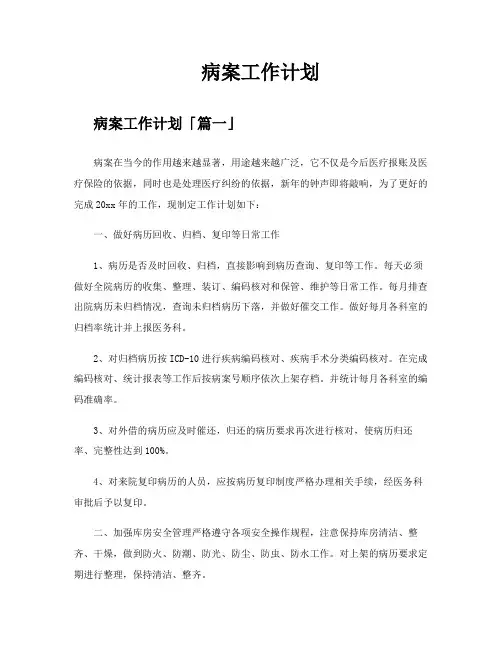 病案工作计划

病案工作计划「篇一」

病案在当今的作用越来越显著，用途越来越广泛，它不仅是今后医疗报账及医疗保险的依据，同时也是处理医疗纠纷的依据，新年的钟声即将敲响，为了更好的完成 20xx 年的工作，现制定工作计划如下：

一、做好病历回收、归档、复印等日常工作

1、病历是否及时回收、归档，直接影响到病历查询、复印等工作。每天必须做好全院病历的收集、整理、装订、编码核对和保管、维护等日常工作。每月排查出院病历未归档情况，查询未归档病历下落，并做好催交工作。做好每月各科室的归档率统计并上报医务科。

2、对归档病历按 ICD-10 进行疾病编码核对、疾病手术分类编码核对。在完成编码核对、统计报表等工作后按病案号顺序依次上架存档。并统计每月各科室的编码准确率。

3、对外借的病历应及时催还，归还的病历要求再次进行核对，使病历归还率、完整性达到 100%。

4、对来院复印病历的人员，应按病历复印制度严格办理相关手续，经医务科审批后予以复印。

二、加强库房安全管理严格遵守各项安全操作规程，注意保持库房清洁、整齐、干燥，做到防火、防潮、防光、防尘、防虫、防水工作。对上架的病历要求定期进行整理，保持清洁、整齐。